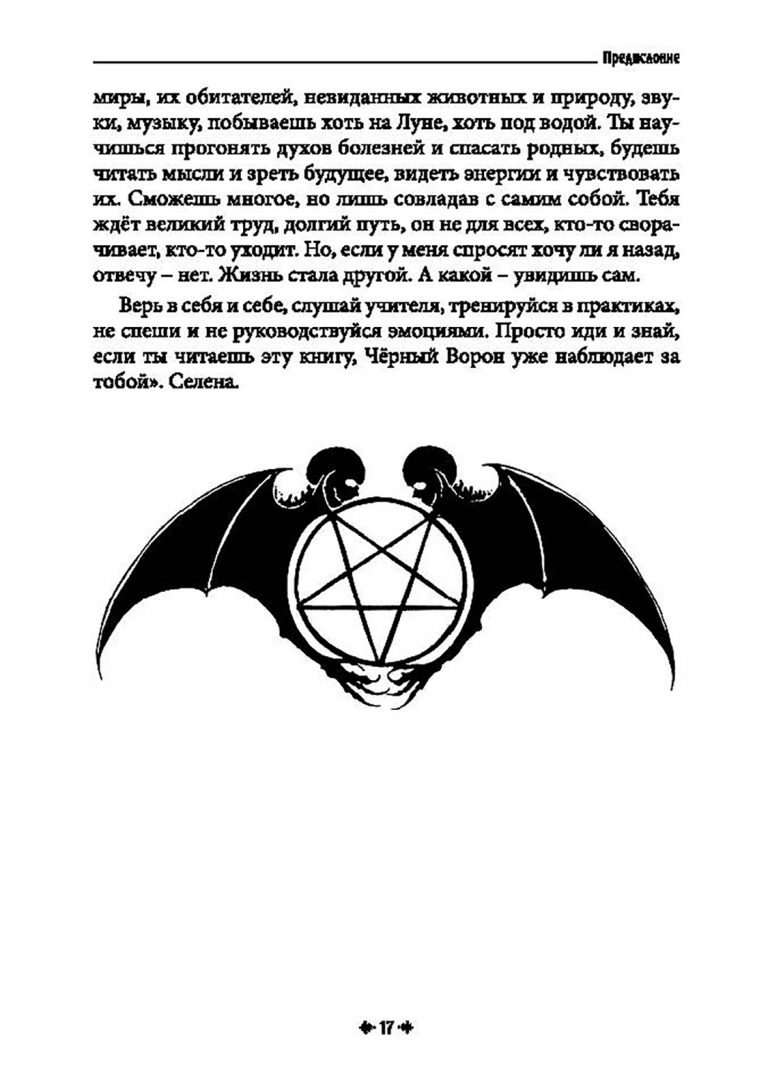 Предисловие

миры, их обитателей, невиданных животных и природу, звуки, музыку, побываешь хоть на Луне, хоть под водой. Ты научишься прогонять духов болезней и спасать родных, будешь читать мысли и зреть будущее, видеть энергии и чувствовать их. Сможешь многое, но лишь совладав с самим собой. Тебя ждёт великий труд, долгий путь, он не для всех, кто-то сворачивает, кто-то уходит. Но, если у меня спросят хочу ли я назад, отвечу – нет. Жизнь стала другой. А какой – увидишь сам.

Верь в себя и себе, слушай учителя, тренируйся в практиках, не спеши и не руководствуйся эмоциями. Просто иди и знай, если ты читаешь эту книгу, Чёрный Ворон уже наблюдает за тобой». Селена.

17